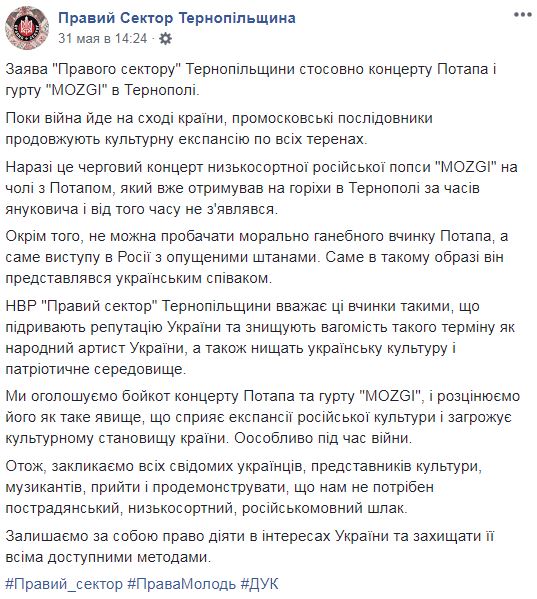 Правий Сектор Тернопільщина
31 мая в 14:24 ·

Заява "Правого сектору" Тернопільщини стосовно концерту Потапа і гурту "MOZGI" в Тернополі.

Поки війна йде на сході країни, промосковські послідовники продовжують культурну експансію по всіх теренах.

Наразі це черговий концерт низькосортної російської попси "MOZGI" на чолі з Потапом, який вже отримував на горіхи в Тернополі за часів януковича і від того часу не з'являвся.

Окрім того, не можна пробачати морально ганебного вчинку Потапа, а саме виступу в Росії з опущеними штанами. Саме в такому образі він представлявся українським співаком.

НВР "Правий сектор" Тернопільщини вважає ці вчинки такими, що підривають репутацію України та знищують вагомість такого терміну як народний артист України, а також нищать українську культуру і патріотичне середовище.

Ми оголошуємо бойкот концерту Потапа та гурту "MOZGI", і розцінюємо його як таке явище, що сприяє експансії російської культури і загрожує культурному становищу країни. Оособливо під час війни.

Отож, закликаємо всіх свідомих українців, представників культури, музикантів, прийти і продемонструвати, що нам не потрібен пострадянський, низькосортний, російськомовний шлак.

Залишаємо за собою право діяти в інтересах України та захищати її всіма доступними методами.

#Правий_сектор #ПраваМолодь #ДУК